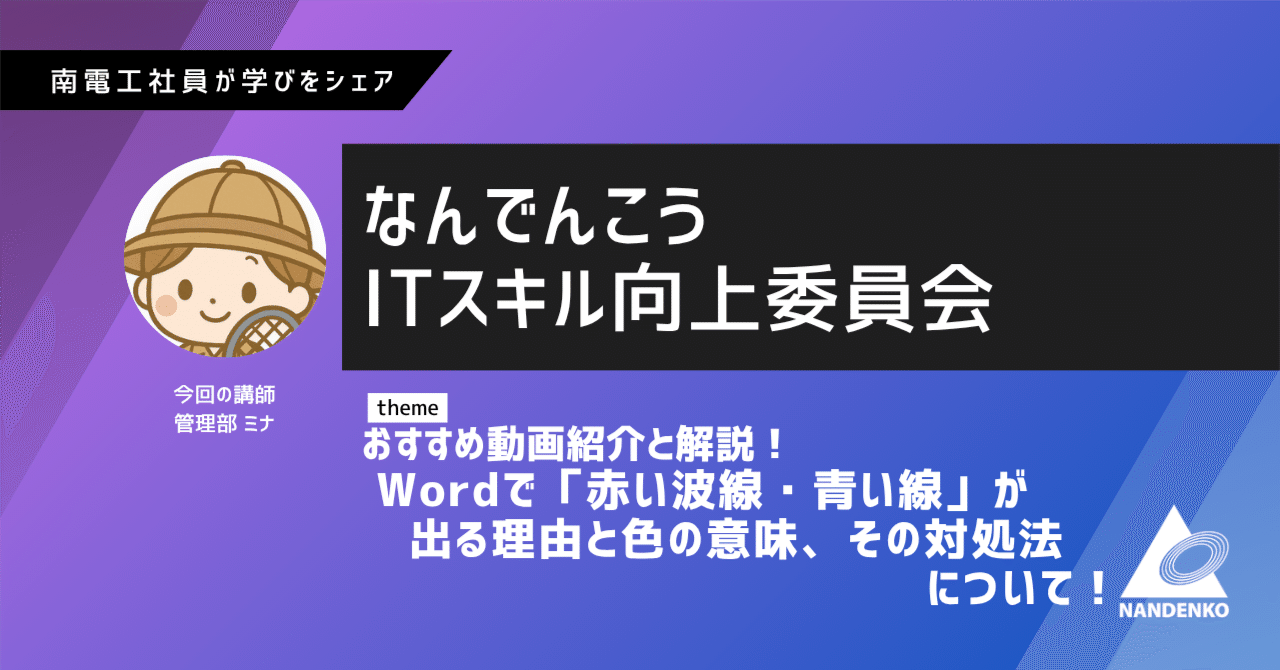 南電工社員が学びをシェア

なんでんこう
ITスキル向上委員会

今回の講師
管理部 ミナ

theme
おすすめ動画紹介と解説！
Wordで「赤い波線・青い線」が
出る理由と色の意味、その対処法
について！

NANDENKO